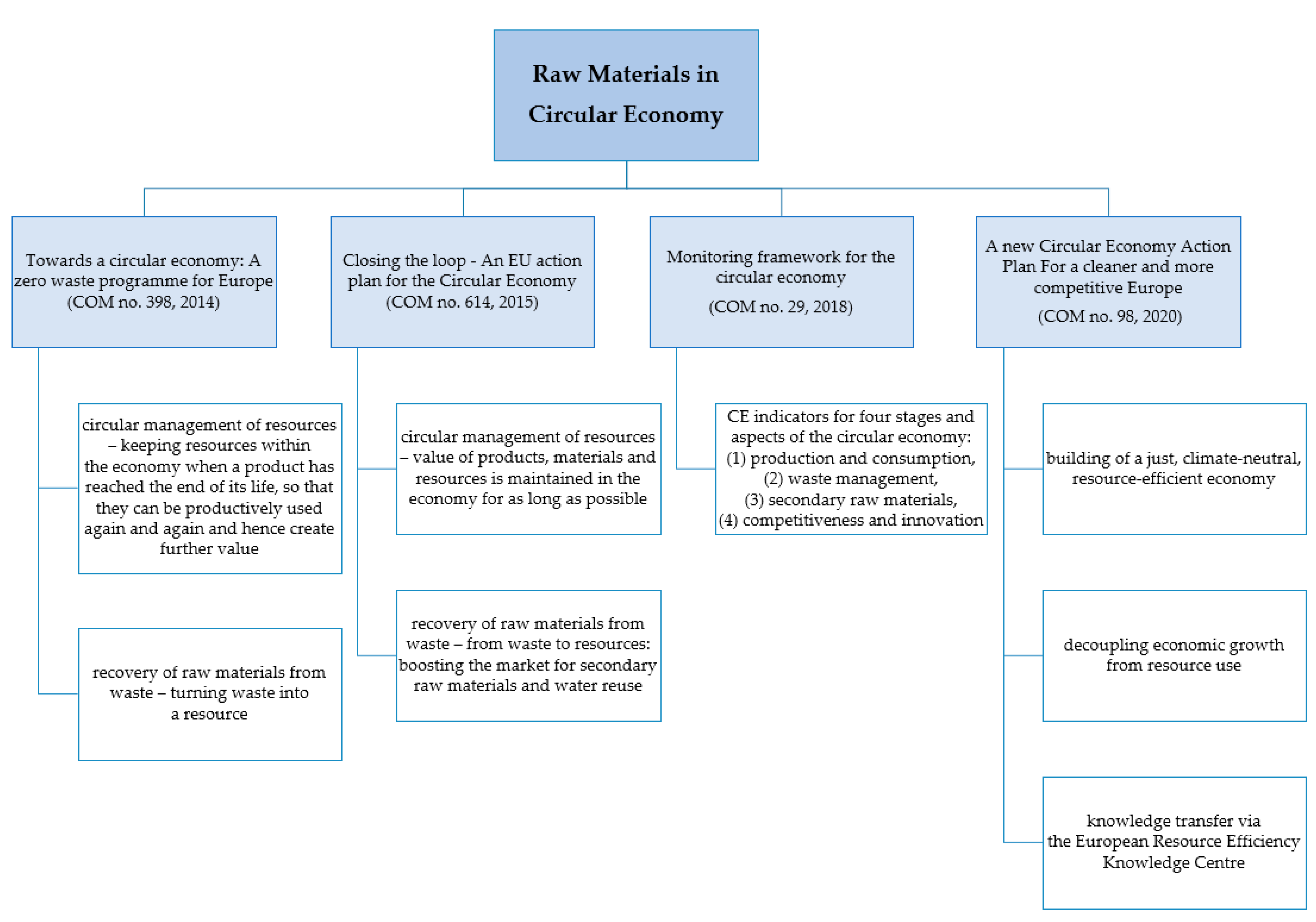 Raw Materials in Circular Economy

Towards a circular economy: A zero waste programme for Europe (COM no. 398, 2014)

circular management of resources – keeping resources within the economy when a product has reached the end of its life, so that they can be productively used again and again and hence create further value

recovery of raw materials from waste – turning waste into a resource

Closing the loop - An EU action plan for the Circular Economy (COM no. 614, 2015)

circular management of resources – value of products, materials and resources is maintained in the economy for as long as possible

recovery of raw materials from waste – from waste to resources: boosting the market for secondary raw materials and water reuse

Monitoring framework for the circular economy

(COM no. 29, 2018)

CE indicators for four stages and aspects of the circular economy: (1) production and consumption, (2) waste management, (3) secondary raw materials, (4) competitiveness and innovation

A new Circular Economy Action Plan For a cleaner and more competitive Europe

(COM no. 98, 2020)

building of a just, climate-neutral, resource-efficient economy

decoupling economic growth from resource use

knowledge transfer via the European Resource Efficiency Knowledge Centre